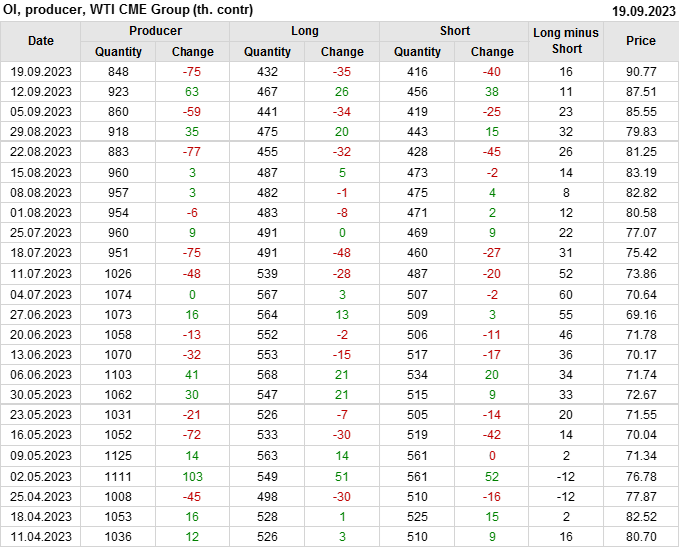 OI, producer, WTI CME Group (th. contr)
19.09.2023

| Date | Producer |  | Long |  | Short |  | Long minus Short | Price |
|---|---|---|---|---|---|---|---|---|
|  | Quantity | Change | Quantity | Change | Quantity | Change |  |  |
| 19.09.2023 | 848 | -75 | 432 | -35 | 416 | -40 | 16 | 90.77 |
| 12.09.2023 | 923 | 63 | 467 | 26 | 456 | 38 | 11 | 87.51 |
| 05.09.2023 | 860 | -59 | 441 | -34 | 419 | -25 | 23 | 85.55 |
| 29.08.2023 | 918 | 35 | 475 | 20 | 443 | 15 | 32 | 79.83 |
| 22.08.2023 | 883 | -77 | 455 | -32 | 428 | -45 | 26 | 81.25 |
| 15.08.2023 | 960 | 3 | 487 | 5 | 473 | -2 | 14 | 83.19 |
| 08.08.2023 | 957 | 3 | 482 | -1 | 475 | 4 | 8 | 82.82 |
| 01.08.2023 | 954 | -6 | 483 | -8 | 471 | 2 | 12 | 80.58 |
| 25.07.2023 | 960 | 9 | 491 | 0 | 469 | 9 | 22 | 77.07 |
| 18.07.2023 | 951 | -75 | 491 | -48 | 460 | -27 | 31 | 75.42 |
| 11.07.2023 | 1026 | -48 | 539 | -28 | 487 | -20 | 52 | 73.86 |
| 04.07.2023 | 1074 | 0 | 567 | 3 | 507 | -2 | 60 | 70.64 |
| 27.06.2023 | 1073 | 16 | 564 | 13 | 509 | 3 | 55 | 69.16 |
| 20.06.2023 | 1058 | -13 | 552 | -2 | 506 | -11 | 46 | 71.78 |
| 13.06.2023 | 1070 | -32 | 553 | -15 | 517 | -17 | 36 | 70.17 |
| 06.06.2023 | 1103 | 41 | 568 | 21 | 534 | 20 | 34 | 71.74 |
| 30.05.2023 | 1062 | 30 | 547 | 21 | 515 | 9 | 33 | 72.67 |
| 23.05.2023 | 1031 | -21 | 526 | -7 | 505 | -14 | 20 | 71.55 |
| 16.05.2023 | 1052 | -72 | 533 | -30 | 519 | -42 | 14 | 70.04 |
| 09.05.2023 | 1125 | 14 | 563 | 14 | 561 | 0 | 2 | 71.34 |
| 02.05.2023 | 1111 | 103 | 549 | 51 | 561 | 52 | -12 | 76.78 |
| 25.04.2023 | 1008 | -45 | 498 | -30 | 510 | -16 | -12 | 77.87 |
| 18.04.2023 | 1053 | 16 | 528 | 1 | 525 | 15 | 2 | 82.52 |
| 11.04.2023 | 1036 | 12 | 526 | 3 | 510 | 9 | 16 | 80.70 |